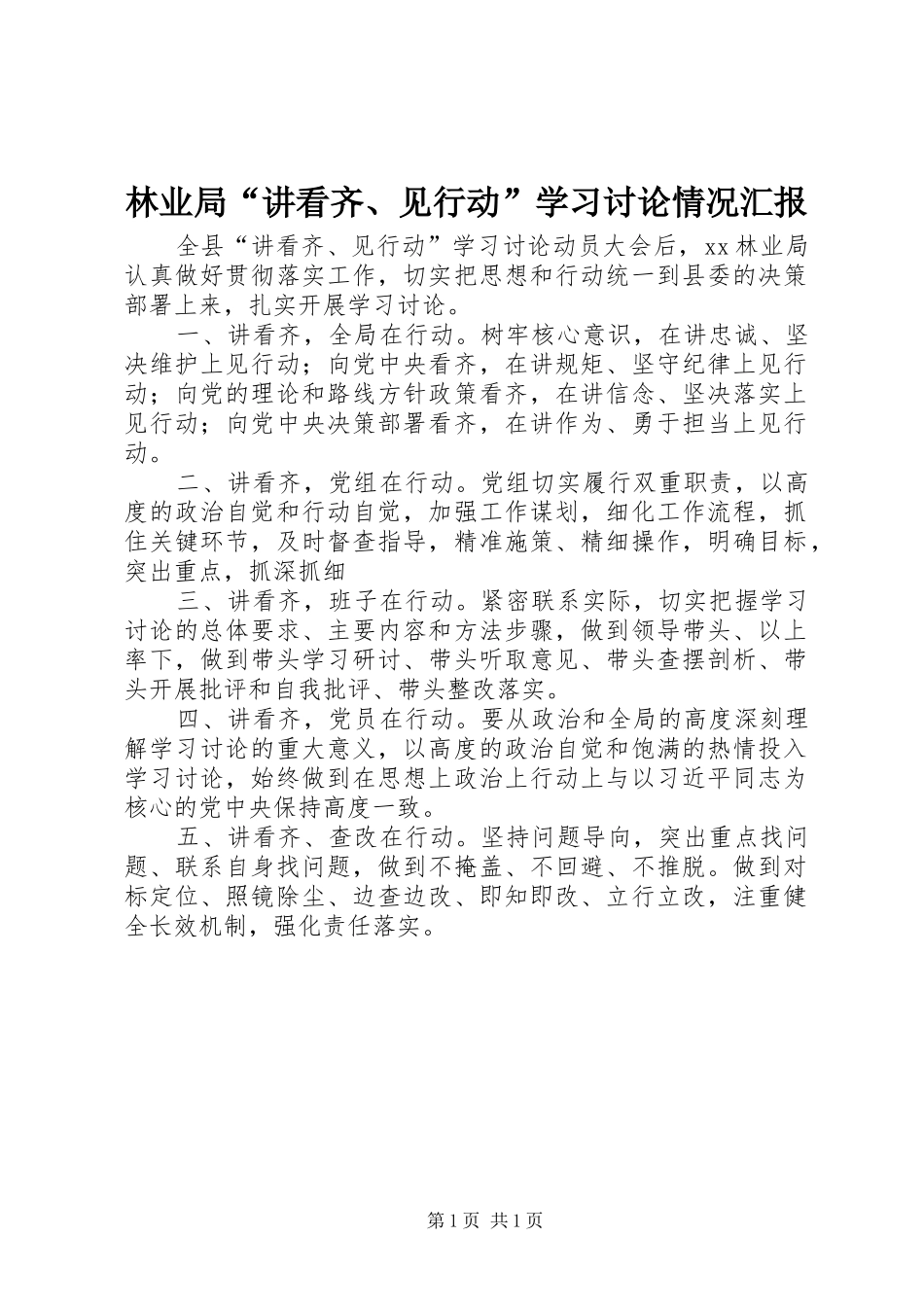 林业局“讲看齐、见行动”学习讨论情况汇报

全县“讲看齐、见行动”学习讨论动员大会后，xx林业局认真做好贯彻落实工作，切实把思想和行动统一到县委的决策部署上来，扎实开展学习讨论。

一、讲看齐，全局在行动。树牢核心意识，在讲忠诚、坚决维护上见行动；向党中央看齐，在讲规矩、坚守纪律上见行动；向党的理论和路线方针政策看齐，在讲信念、坚决落实上见行动；向党中央决策部署看齐，在讲作为、勇于担当上见行动。

二、讲看齐，党组在行动。党组切实履行双重职责，以高度的政治自觉和行动自觉，加强工作谋划，细化工作流程，抓住关键环节，及时督查指导，精准施策、精细操作，明确目标，突出重点，抓深抓细

三、讲看齐，班子在行动。紧密联系实际，切实把握学习讨论的总体要求、主要内容和方法步骤，做到领导带头、以上率下，做到带头学习研讨、带头听取意见、带头查摆剖析、带头开展批评和自我批评、带头整改落实。

四、讲看齐，党员在行动。要从政治和全局的高度深刻理解学习讨论的重大意义，以高度的政治自觉和饱满的热情投入学习讨论，始终做到在思想上政治上行动上与以习近平同志为核心的党中央保持高度一致。

五、讲看齐、查改在行动。坚持问题导向，突出重点找问题、联系自身找问题，做到不掩盖、不回避、不推脱。做到对标定位、照镜除尘、边查边改、即知即改、立行立改，注重健全长效机制，强化责任落实。

第1页 共1页